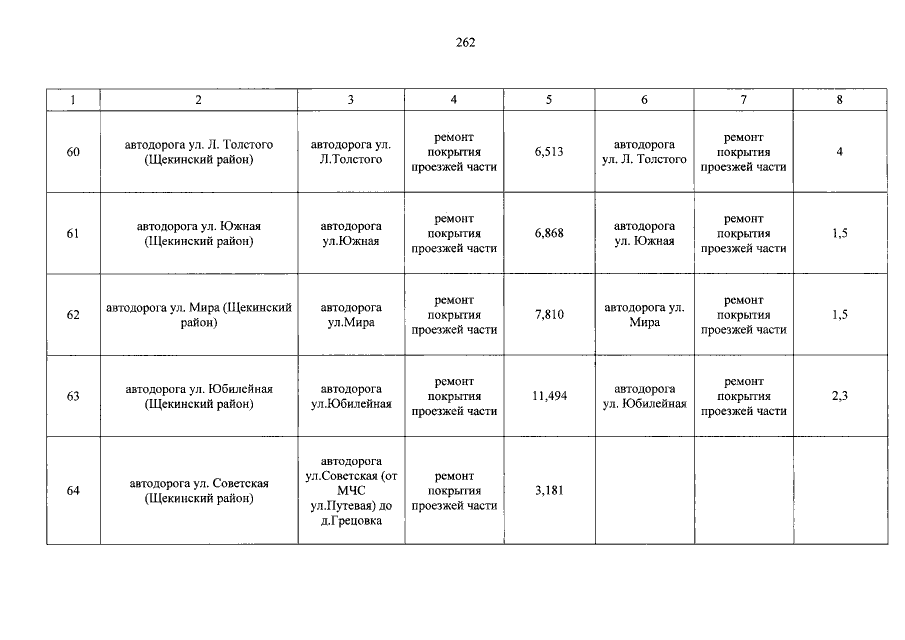 262

| 1 | 2 | 3 | 4 | 5 | 6 | 7 | 8 |
|---|---|---|---|---|---|---|---|
| 60 | автодорога ул. Л. Толстого (Щекинский район) | автодорога ул. Л.Толстого | ремонт покрытия проезжей части | 6,513 | автодорога ул. Л. Толстого | ремонт покрытия проезжей части | 4 |
| 61 | автодорога ул. Южная (Щекинский район) | автодорога ул.Южная | ремонт покрытия проезжей части | 6,868 | автодорога ул. Южная | ремонт покрытия проезжей части | 1,5 |
| 62 | автодорога ул. Мира (Щекинский район) | автодорога ул.Мира | ремонт покрытия проезжей части | 7,810 | автодорога ул. Мира | ремонт покрытия проезжей части | 1,5 |
| 63 | автодорога ул. Юбилейная (Щекинский район) | автодорога ул.Юбилейная | ремонт покрытия проезжей части | 11,494 | автодорога ул. Юбилейная | ремонт покрытия проезжей части | 2,3 |
| 64 | автодорога ул. Советская (Щекинский район) | автодорога ул.Советская (от МЧС ул.Путевая) до д.Грецовка | ремонт покрытия проезжей части | 3,181 | | | |